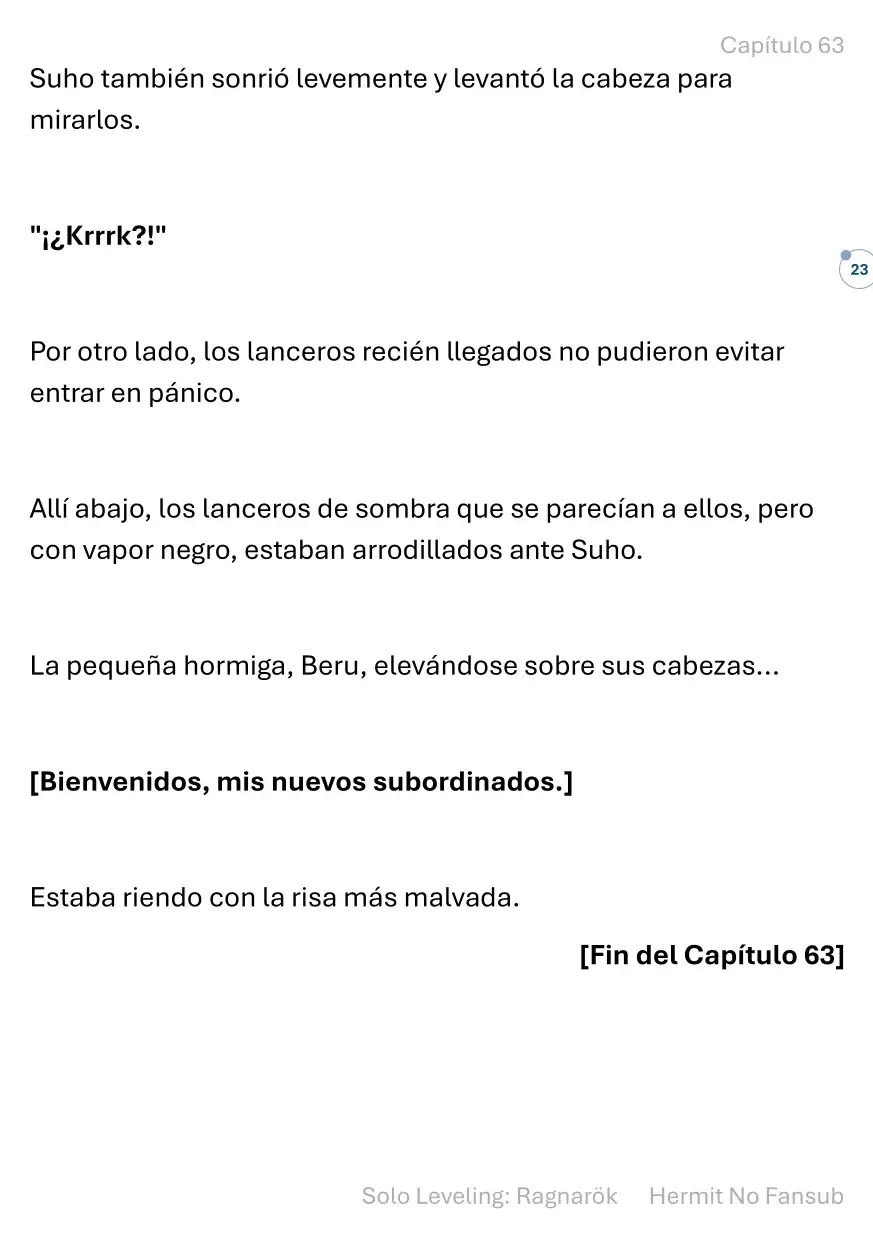 Capítulo 63

Suho también sonrió levemente y levantó la cabeza para mirarlos.

"¡¿Krrrk?!"

23

Por otro lado, los lanceros recién llegados no pudieron evitar entrar en pánico.

Allí abajo, los lanceros de sombra que se parecían a ellos, pero con vapor negro, estaban arrodillados ante Suho.

La pequeña hormiga, Beru, elevándose sobre sus cabezas...

[Bienvenidos, mis nuevos subordinados.]

Estaba riendo con la risa más malvada.

[Fin del Capítulo 63]

Solo Leveling: Ragnarök Hermit No Fansub